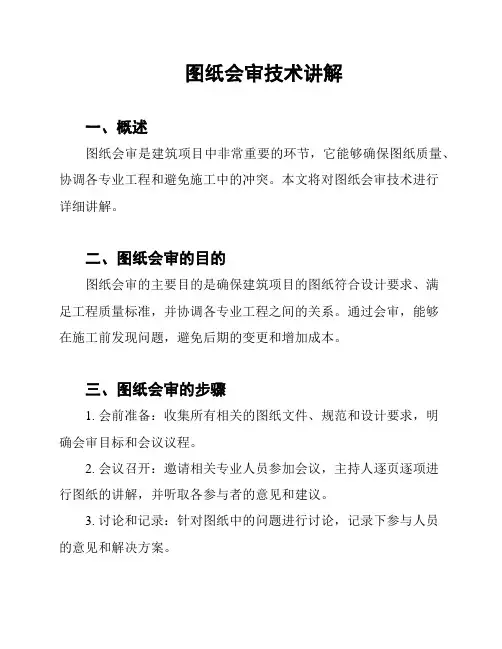 图纸会审技术讲解

一、概述

图纸会审是建筑项目中非常重要的环节，它能够确保图纸质量、协调各专业工程和避免施工中的冲突。本文将对图纸会审技术进行详细讲解。

二、图纸会审的目的

图纸会审的主要目的是确保建筑项目的图纸符合设计要求、满足工程质量标准，并协调各专业工程之间的关系。通过会审，能够在施工前发现问题，避免后期的变更和增加成本。

三、图纸会审的步骤

1. 会前准备：收集所有相关的图纸文件、规范和设计要求，明确会审目标和会议议程。

2. 会议召开：邀请相关专业人员参加会议，主持人逐页逐项进行图纸的讲解，并听取各参与者的意见和建议。

3. 讨论和记录：针对图纸中的问题进行讨论，记录下参与人员的意见和解决方案。